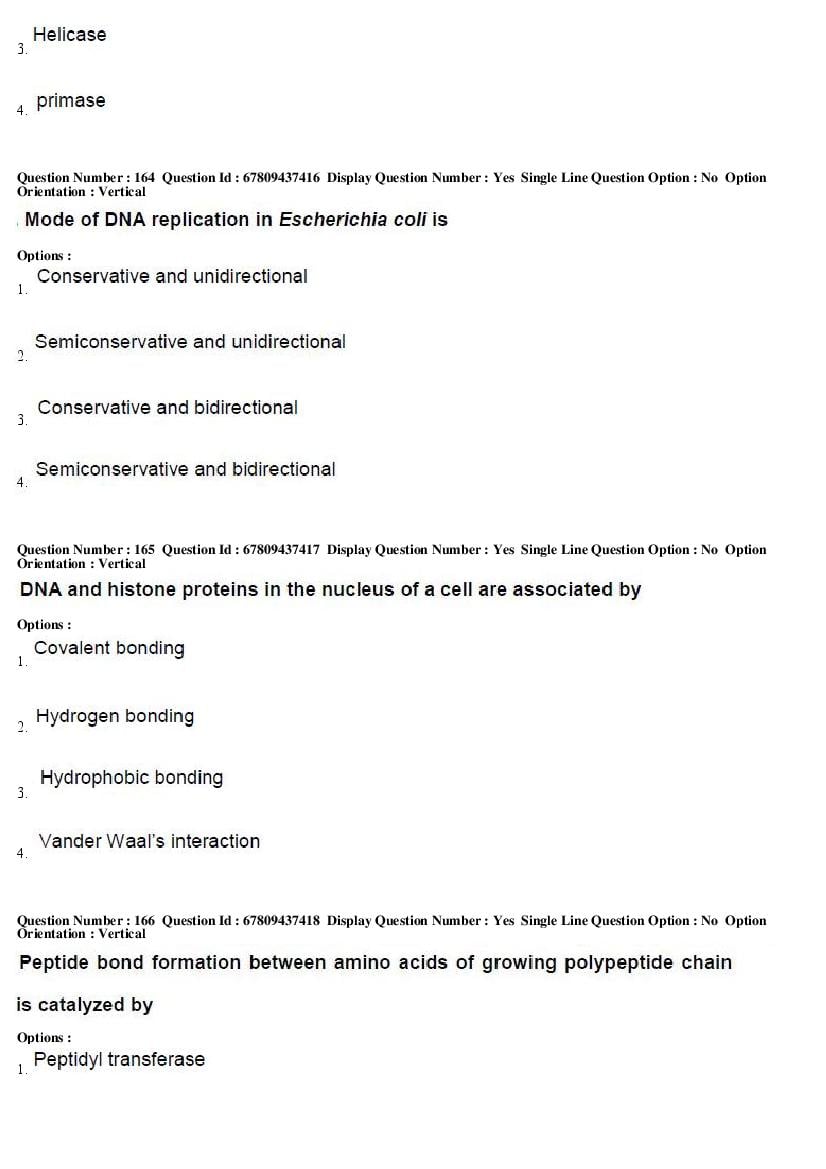 3. Helicase

4. primase

Question Number : 164 Question Id : 67809437416 Display Question Number : Yes Single Line Question Option : No Option Orientation : Vertical

Mode of DNA replication in Escherichia coli is

Options :

1. Conservative and unidirectional

2. Semiconservative and unidirectional

3. Conservative and bidirectional

4. Semiconservative and bidirectional

Question Number : 165 Question Id : 67809437417 Display Question Number : Yes Single Line Question Option : No Option Orientation : Vertical

DNA and histone proteins in the nucleus of a cell are associated by

Options :

1. Covalent bonding

2. Hydrogen bonding

3. Hydrophobic bonding

4. Vander Waal's interaction

Question Number : 166 Question Id : 67809437418 Display Question Number : Yes Single Line Question Option : No Option Orientation : Vertical

Peptide bond formation between amino acids of growing polypeptide chain is catalyzed by

Options :

1. Peptidyl transferase